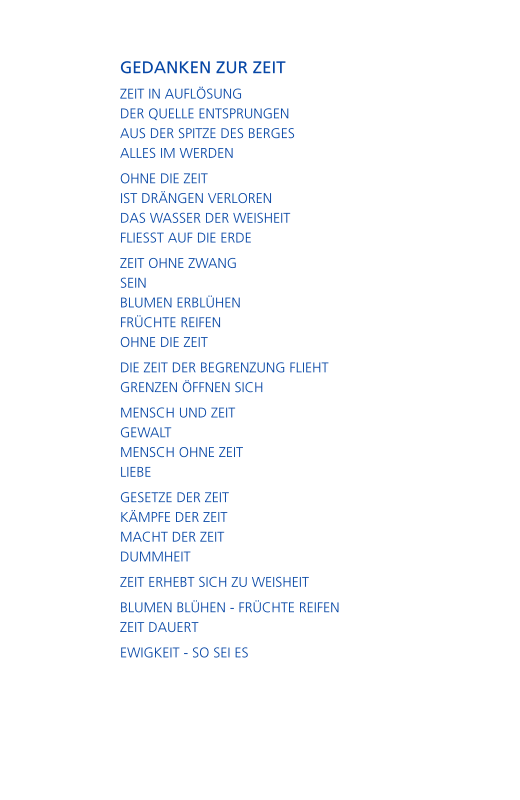 GEDANKEN ZUR ZEIT

ZEIT IN AUFLÖSUNG
DER QUELLE ENTSPRUNGEN
AUS DER SPITZE DES BERGES
ALLES IM WERDEN

OHNE DIE ZEIT
IST DRÄNGEN VERLOREN
DAS WASSER DER WEISHEIT
FLIESST AUF DIE ERDE

ZEIT OHNE ZWANG
SEIN
BLUMEN ERBLÜHEN
FRÜCHTE REIFEN
OHNE DIE ZEIT

DIE ZEIT DER BEGRENZUNG FLIEHT
GRENZEN ÖFFNEN SICH

MENSCH UND ZEIT
GEWALT
MENSCH OHNE ZEIT
LIEBE

GESETZE DER ZEIT
KÄMPFE DER ZEIT
MACHT DER ZEIT
DUMMHEIT

ZEIT ERHEBT SICH ZU WEISHEIT

BLUMEN BLÜHEN - FRÜCHTE REIFEN
ZEIT DAUERT

EWIGKEIT - SO SEI ES